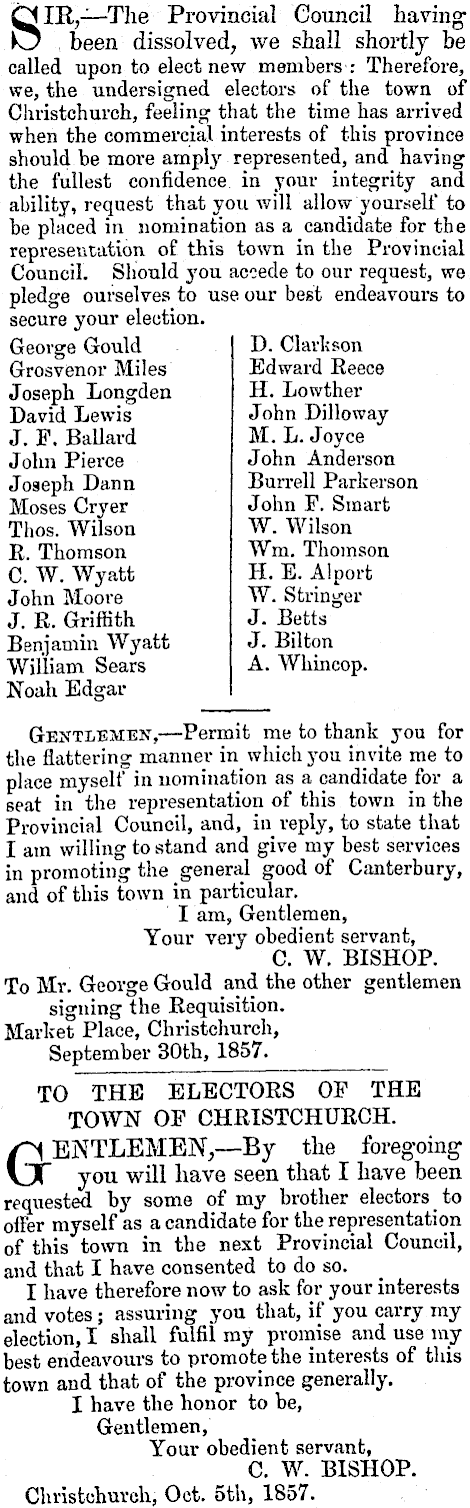 SIR,—The Provincial Council having been dissolved, we shall shortly be called upon to elect new members: Therefore, we, the undersigned electors of the town of Christchurch, feeling that the time has arrived when the commercial interests of this province should be more amply represented, and having the fullest confidence in your integrity and ability, request that you will allow yourself to be placed in nomination as a candidate for the representation of this town in the Provincial Council. Should you accede to our request, we pledge ourselves to use our best endeavours to secure your election.

George Gould
Grosvenor Miles
Joseph Longden
David Lewis
J. F. Ballard
John Pierce
Joseph Dann
Moses Cryer
Thos. Wilson
R. Thomson
C. W. Wyatt
John Moore
J. R. Griffith
Benjamin Wyatt
William Sears
Noah Edgar

D. Clarkson
Edward Reece
H. Lowther
John Dilloway
M. L. Joyce
John Anderson
Burrell Parkerson
John F. Smart
W. Wilson
Wm. Thomson
H. E. Alport
W. Stringer
J. Betts
J. Bilton
A. Whincop.

GENTLEMEN,—Permit me to thank you for the flattering manner in which you invite me to place myself in nomination as a candidate for a seat in the representation of this town in the Provincial Council, and, in reply, to state that I am willing to stand and give my best services in promoting the general good of Canterbury, and of this town in particular.

I am, Gentlemen,
Your very obedient servant,
C. W. BISHOP.

To Mr. George Gould and the other gentlemen signing the Requisition.
Market Place, Christchurch,
September 30th, 1857.

TO THE ELECTORS OF THE TOWN OF CHRISTCHURCH.

GENTLEMEN,—By the foregoing you will have seen that I have been requested by some of my brother electors to offer myself as a candidate for the representation of this town in the next Provincial Council, and that I have consented to do so.

I have therefore now to ask for your interests and votes; assuring you that, if you carry my election, I shall fulfil my promise and use my best endeavours to promote the interests of this town and that of the province generally.

I have the honor to be,
Gentlemen,
Your obedient servant,
C. W. BISHOP.

Christchurch, Oct. 5th, 1857.